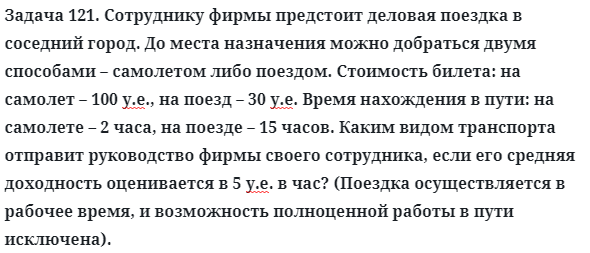 Задача 121. Сотруднику фирмы предстоит деловая поездка в соседний город. До места назначения можно добраться двумя способами – самолетом либо поездом. Стоимость билета: на самолет – 100 у.е., на поезд – 30 у.е. Время нахождения в пути: на самолете – 2 часа, на поезде – 15 часов. Каким видом транспорта отправит руководство фирмы своего сотрудника, если его средняя доходность оценивается в 5 у.е. в час? (Поездка осуществляется в рабочее время, и возможность полноценной работы в пути исключена).